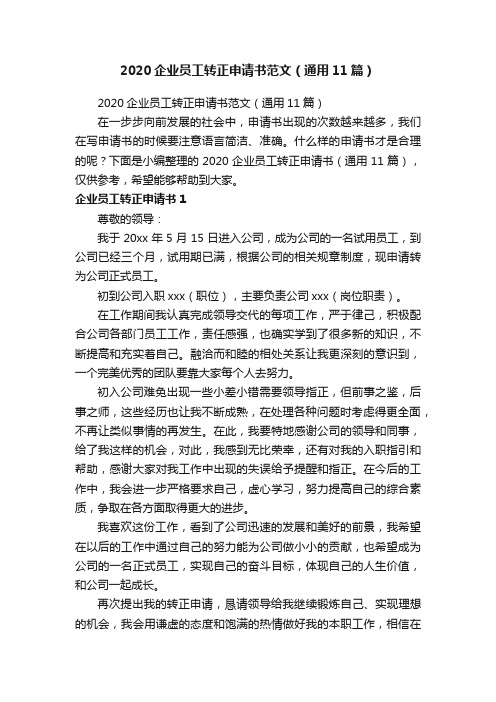 2020 企业员工转正申请书范文（通用 11 篇）

2020 企业员工转正申请书范文（通用 11 篇）

在一步步向前发展的社会中，申请书出现的次数越来越多，我们在写申请书的时候要注意语言简洁、准确。什么样的申请书才是合理的呢？下面是小编整理的 2020 企业员工转正申请书（通用 11 篇），仅供参考，希望能够帮助到大家。

企业员工转正申请书 1

尊敬的领导：

我于 20xx 年 5 月 15 日进入公司，成为公司的一名试用员工，到公司已经三个月，试用期已满，根据公司的相关规章制度，现申请转为公司正式员工。

初到公司入职 xxx（职位），主要负责公司 xxx（岗位职责）。

在工作期间我认真完成领导交代的每项工作，严于律己，积极配合公司各部门员工工作，责任感强，也确实学到了很多新的知识，不断提高和充实着自己。融洽而和睦的相处关系让我更深刻的意识到，一个完美优秀的团队要靠大家每个人去努力。

初入公司难免出现一些小差小错需要领导指正，但前事之鉴，后事之师，这些经历也让我不断成熟，在处理各种问题时考虑得更全面，不再让类似事情的再发生。在此，我要特地感谢公司的领导和同事，给了我这样的机会，对此，我感到无比荣幸，还有对我的入职指引和帮助，感谢大家对我工作中出现的失误给予提醒和指正。在今后的工作中，我会进一步严格要求自己，虚心学习，努力提高自己的综合素质，争取在各方面取得更大的进步。

我喜欢这份工作，看到了公司迅速的发展和美好的前景，我希望在以后的工作中通过自己的努力能为公司做小小的贡献，也希望成为公司的一名正式员工，实现自己的奋斗目标，体现自己的人生价值，和公司一起成长。

再次提出我的转正申请，恳请领导给我继续锻炼自己、实现理想的机会，我会用谦虚的态度和饱满的热情做好我的本职工作，相信在